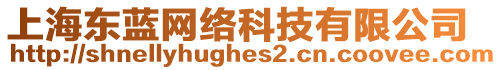 上海东蓝网络科技有限公司
http://shnellyhughes2.cn.coovee.com